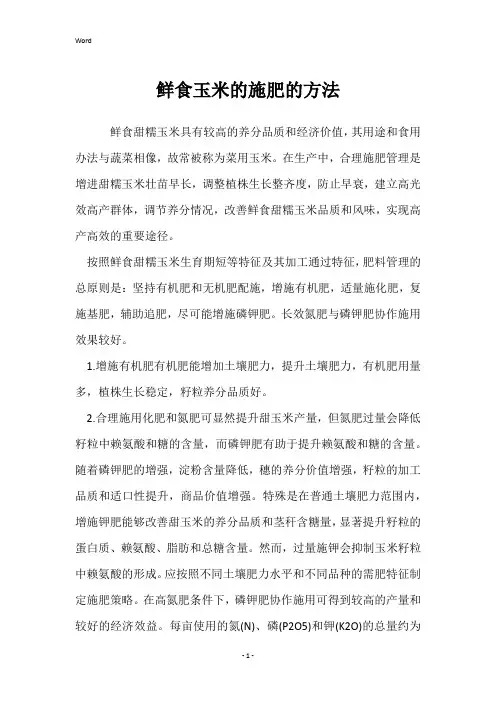 Word

鲜食玉米的施肥的方法

鲜食甜糯玉米具有较高的养分品质和经济价值，其用途和食用办法与蔬菜相像，故常被称为菜用玉米。在生产中，合理施肥管理是增进甜糯玉米壮苗早长，调整植株生长整齐度，防止早衰，建立高光效高产群体，调节养分情况，改善鲜食甜糯玉米品质和风味，实现高产高效的重要途径。

按照鲜食甜糯玉米生育期短等特征及其加工通过特征，肥料管理的总原则是：坚持有机肥和无机肥配施，增施有机肥，适量施化肥，复施基肥，辅助追肥，尽可能增施磷钾肥。长效氮肥与磷钾肥协作施用效果较好。

1.增施有机肥有机肥能增加土壤肥力，提升土壤肥力，有机肥用量多，植株生长稳定，籽粒养分品质好。

2.合理施用化肥和氮肥可显然提升甜玉米产量，但氮肥过量会降低籽粒中赖氨酸和糖的含量，而磷钾肥有助于提升赖氨酸和糖的含量。随着磷钾肥的增强，淀粉含量降低，穗的养分价值增强，籽粒的加工品质和适口性提升，商品价值增强。特殊是在普通土壤肥力范围内，增施钾肥能够改善甜玉米的养分品质和茎秆含糖量，显著提升籽粒的蛋白质、赖氨酸、脂肪和总糖含量。然而，过量施钾会抑制玉米籽粒中赖氨酸的形成。应按照不同土壤肥力水平和不同品种的需肥特征制定施肥策略。在高氮肥条件下，磷钾肥协作施用可得到较高的产量和较好的经济效益。每亩使用的氮(N)、磷(P2O5)和钾(K2O)的总量约为

- 1 -